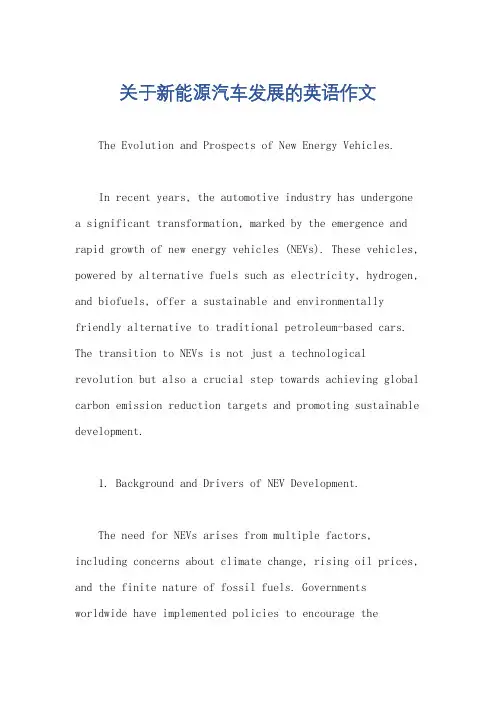 关于新能源汽车发展的英语作文

The Evolution and Prospects of New Energy Vehicles.

In recent years, the automotive industry has undergone a significant transformation, marked by the emergence and rapid growth of new energy vehicles (NEVs). These vehicles, powered by alternative fuels such as electricity, hydrogen, and biofuels, offer a sustainable and environmentally friendly alternative to traditional petroleum-based cars. The transition to NEVs is not just a technological revolution but also a crucial step towards achieving global carbon emission reduction targets and promoting sustainable development.

1. Background and Drivers of NEV Development.

The need for NEVs arises from multiple factors, including concerns about climate change, rising oil prices, and the finite nature of fossil fuels. Governments worldwide have implemented policies to encourage the